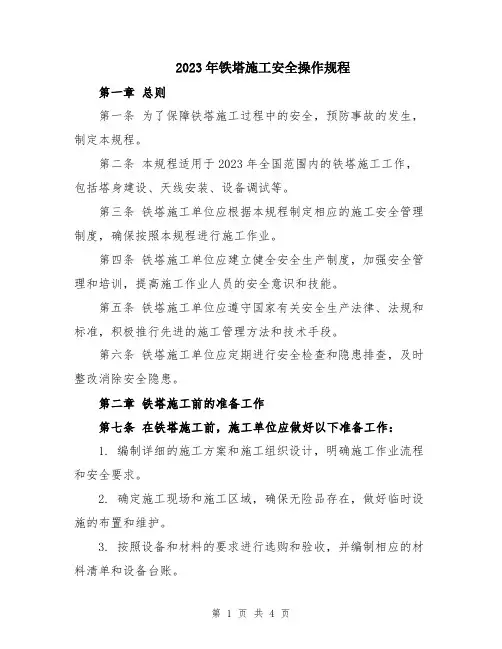 2023年铁塔施工安全操作规程

第一章 总则

第一条 为了保障铁塔施工过程中的安全，预防事故的发生，制定本规程。

第二条 本规程适用于2023年全国范围内的铁塔施工工作，包括塔身建设、天线安装、设备调试等。

第三条 铁塔施工单位应根据本规程制定相应的施工安全管理制度，确保按照本规程进行施工作业。

第四条 铁塔施工单位应建立健全安全生产制度，加强安全管理和培训，提高施工作业人员的安全意识和技能。

第五条 铁塔施工单位应遵守国家有关安全生产法律、法规和标准，积极推行先进的施工管理方法和技术手段。

第六条 铁塔施工单位应定期进行安全检查和隐患排查，及时整改消除安全隐患。

第二章 铁塔施工前的准备工作

第七条 在铁塔施工前，施工单位应做好以下准备工作：

1. 编制详细的施工方案和施工组织设计，明确施工作业流程和安全要求。

2. 确定施工现场和施工区域，确保无险品存在，做好临时设施的布置和维护。

3. 按照设备和材料的要求进行选购和验收，并编制相应的材料清单和设备台账。

第 1 页 共 4 页